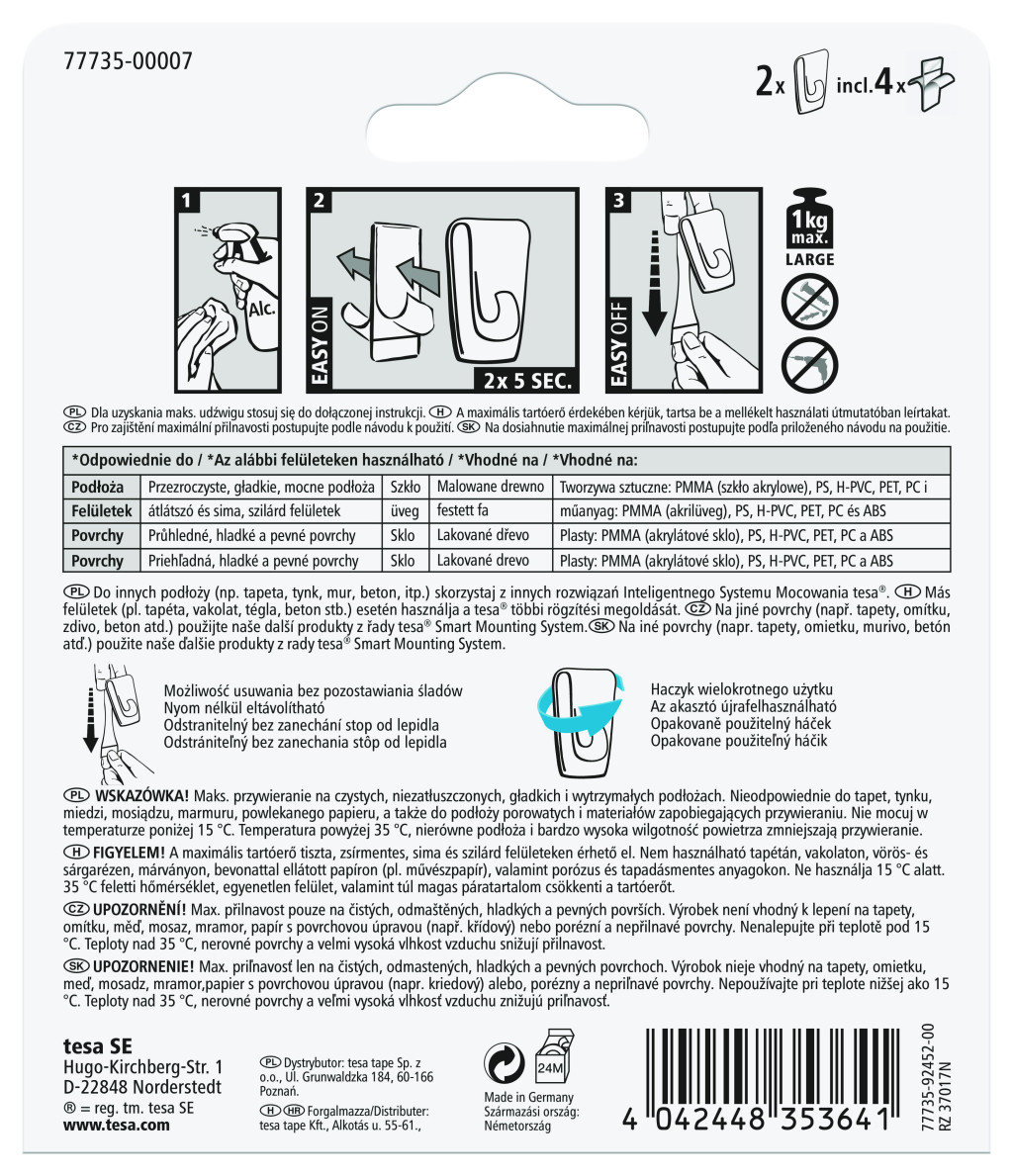 77735-00007

2x incl. 4x

1

Alc.

2

EASY ON

2x 5 SEC.

3

EASY OFF

1kg max.

LARGE

PL Dla uzyskania maks. udźwigu stosuj się do dołączonej instrukcji. H A maximális tartóerő érdekében kérjük, tartsa be a mellékelt használati útmutatóban leírtakat. CZ Pro zajištění maximální přilnavosti postupujte podle návodu k použití. SK Na dosiahnutie maximálnej priľnavosti postupujte podľa priloženého návodu na použitie.

| *Odpowiednie do / *Az alábbi felületeken használható / *Vhodné na / *Vhodné na: | | | | |
|---|---|---|---|---|
| Podłoża | Przezroczyste, gładkie, mocne podłoża | Szkło | Malowane drewno | Tworzywa sztuczne: PMMA (szkło akrylowe), PS, H-PVC, PET, PC i |
| Felületek | átlátszó és sima, szilárd felületek | üveg | festett fa | műanyag: PMMA (akrilüveg), PS, H-PVC, PET, PC és ABS |
| Povrchy | Průhledné, hladké a pevné povrchy | Sklo | Lakované dřevo | Plasty: PMMA (akrylátové sklo), PS, H-PVC, PET, PC a ABS |
| Povrchy | Priehľadná, hladké a pevné povrchy | Sklo | Lakované drevo | Plasty: PMMA (akrylátové sklo), PS, H-PVC, PET, PC a ABS |

PL Do innych podłoży (np. tapeta, tynk, mur, beton, itp.) skorzystaj z innych rozwiązań Inteligentnego Systemu Mocowania tesa®. H Más felületek (pl. tapéta, vakolat, tégla, beton stb.) esetén használja a tesa® többi rögzítési megoldását. CZ Na jiné povrchy (např. tapety, omítku, zdivo, beton atd.) použijte naše další produkty z řady tesa® Smart Mounting System. SK Na iné povrchy (napr. tapety, omietku, murivo, betón atď.) použite naše ďalšie produkty z rady tesa® Smart Mounting System.

Możliwość usuwania bez pozostawiania śladów
Nyom nélkül eltávolítható
Odstranitelný bez zanechání stop od lepidla
Odstrániteľný bez zanechania stôp od lepidla

Haczyk wielokrotnego użytku
Az akasztó újrafelhasználható
Opakovaně použitelný háček
Opakovane použiteľný háčik

PL WSKAZÓWKA! Maks. przywieranie na czystych, niezatłuszczonych, gładkich i wytrzymałych podłożach. Nieodpowiednie do tapet, tynku, miedzi, mosiądzu, marmuru, powlekanego papieru, a także do podłoży porowatych i materiałów zapobiegających przywieraniu. Nie mocuj w temperaturze poniżej 15 °C. Temperatura powyżej 35 °C, nierówne podłoża i bardzo wysoka wilgotność powietrza zmniejszają przywieranie.

H FIGYELEM! A maximális tartóerő tiszta, zsírmentes, sima és szilárd felületeken érhető el. Nem használható tapétán, vakolaton, vörös- és sárgarézen, márványon, bevonattal ellátott papíron (pl. művészpapír), valamint porózus és tapadásmentes anyagokon. Ne használja 15 °C alatt. 35 °C feletti hőmérséklet, egyenetlen felület, valamint túl magas páratartalom csökkenti a tartóerőt.

CZ UPOZORNĚNÍ! Max. přilnavost pouze na čistých, odmaštěných, hladkých a pevných površích. Výrobek není vhodný k lepení na tapety, omítku, měď, mosaz, mramor, papír s povrchovou úpravou (např. křídový) nebo porézní a nepřilnavé povrchy. Nenalepujte při teplotě pod 15 °C. Teploty nad 35 °C, nerovné povrchy a velmi vysoká vlhkost vzduchu snižují přilnavost.

SK UPOZORNENIE! Max. priľnavosť len na čistých, odmastených, hladkých a pevných povrchoch. Výrobok nieje vhodný na tapety, omietku, meď, mosadz, mramor,papier s povrchovou úpravou (napr. kriedový) alebo, porézny a nepriľnavé povrchy. Nepoužívajte pri teplote nižšej ako 15 °C. Teploty nad 35 °C, nerovné povrchy a veľmi vysoká vlhkosť vzduchu znižujú priľnavosť.

tesa SE
Hugo-Kirchberg-Str. 1
D-22848 Norderstedt
® = reg. tm. tesa SE
www.tesa.com

PL Dystrybutor: tesa tape Sp. z o.o., Ul. Grunwaldzka 184, 60-166 Poznań.
H HR Forgalmazza/Distributer: tesa tape Kft., Alkotás u. 55-61.,

24M

Made in Germany
Származási ország: Németország

4 042448 353641

77735-92452-00
RZ 37017N